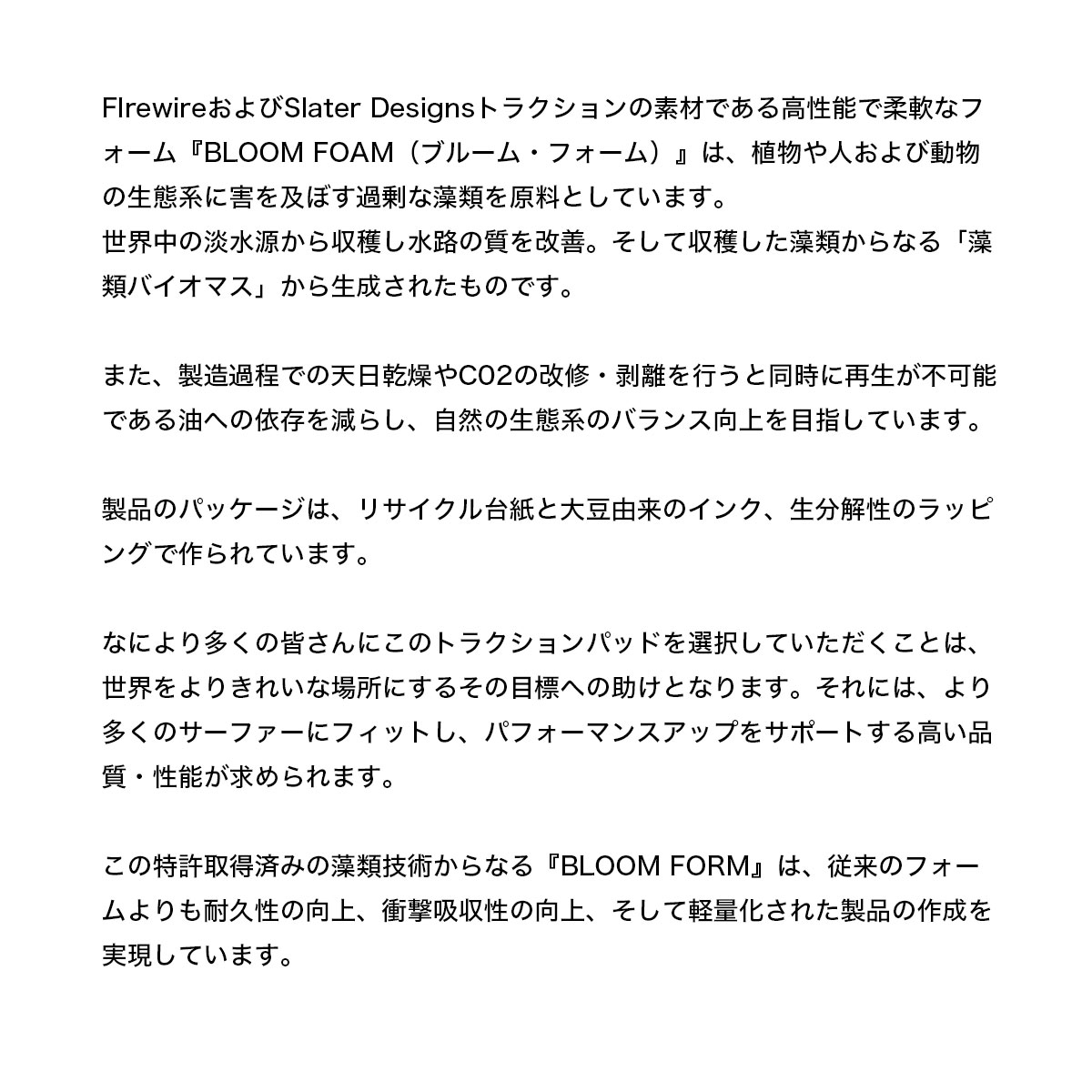 FIrewireおよびSlater Designsトラクションの素材である高性能で柔軟なフォーム『BLOOM FOAM（ブルーム・フォーム）』は、植物や人および動物の生態系に害を及ぼす過剰な藻類を原料としています。
世界中の淡水源から収穫し水路の質を改善。そして収穫した藻類からなる「藻類バイオマス」から生成されたものです。

また、製造過程での天日乾燥やC02の改修・剥離を行うと同時に再生が不可能である油への依存を減らし、自然の生態系のバランス向上を目指しています。

製品のパッケージは、リサイクル台紙と大豆由来のインク、生分解性のラッピングで作られています。

なにより多くの皆さんにこのトラクションパッドを選択していただくことは、世界をよりきれいな場所にするその目標への助けとなります。それには、より多くのサーファーにフィットし、パフォーマンスアップをサポートする高い品質・性能が求められます。

この特許取得済みの藻類技術からなる『BLOOM FORM』は、従来のフォームよりも耐久性の向上、衝撃吸収性の向上、そして軽量化された製品の作成を実現しています。